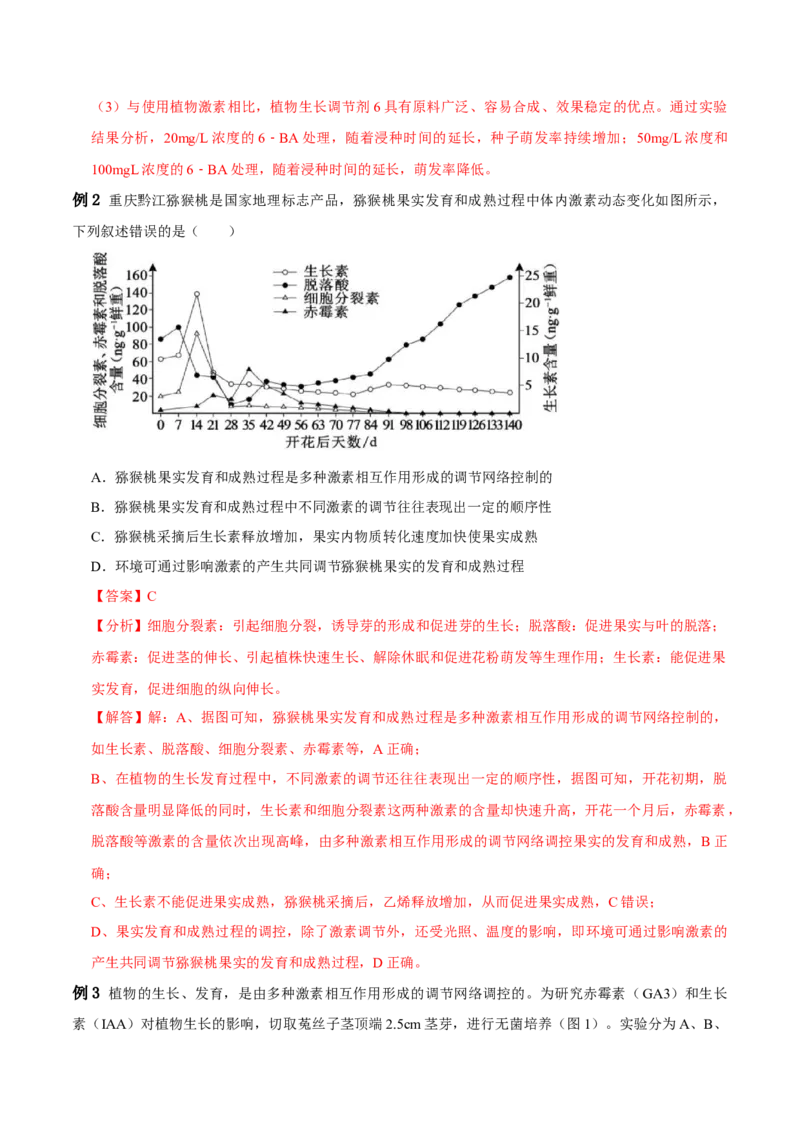 （3）与使用植物激素相比，植物生长调节剂6具有原料广泛、容易合成、效果稳定的优点。通过实验结果分析，20mg/L浓度的6－BA处理，随着浸种时间的延长，种子萌发率持续增加；50mg/L浓度和100mgL浓度的6－BA处理，随着浸种时间的延长，萌发率降低。

例2 重庆黔江猕猴桃是国家地理标志产品，猕猴桃果实发育和成熟过程中体内激素动态变化如图所示，下列叙述错误的是（　　）

细胞分裂素、赤霉素和脱落酸含量(ng·g⁻¹鲜重)
160
140
120
100
80
60
40
20
生长素
脱落酸
细胞分裂素
赤霉素
25
20
15
10
5
生长素含量(ng·g⁻¹鲜重)
0 7 14 21 28 35 42 49 56 63 70 77 84 91 98 106 112 119 126 133 140
开花后天数/d

A．猕猴桃果实发育和成熟过程是多种激素相互作用形成的调节网络控制的

B．猕猴桃果实发育和成熟过程中不同激素的调节往往表现出一定的顺序性

C．猕猴桃采摘后生长素释放增加，果实内物质转化速度加快使果实成熟

D．环境可通过影响激素的产生共同调节猕猴桃果实的发育和成熟过程

【答案】C

【分析】细胞分裂素：引起细胞分裂，诱导芽的形成和促进芽的生长；脱落酸：促进果实与叶的脱落；赤霉素：促进茎的伸长、引起植株快速生长、解除休眠和促进花粉萌发等生理作用；生长素：能促进果实发育，促进细胞的纵向伸长。

【解答】解：A、据图可知，猕猴桃果实发育和成熟过程是多种激素相互作用形成的调节网络控制的，如生长素、脱落酸、细胞分裂素、赤霉素等，A正确；

B、在植物的生长发育过程中，不同激素的调节还往往表现出一定的顺序性，据图可知，开花初期，脱落酸含量明显降低的同时，生长素和细胞分裂素这两种激素的含量却快速升高，开花一个月后，赤霉素，脱落酸等激素的含量依次出现高峰，由多种激素相互作用形成的调节网络调控果实的发育和成熟，B正确；

C、生长素不能促进果实成熟，猕猴桃采摘后，乙烯释放增加，从而促进果实成熟，C错误；

D、果实发育和成熟过程的调控，除了激素调节外，还受光照、温度的影响，即环境可通过影响激素的产生共同调节猕猴桃果实的发育和成熟过程，D正确。

例3 植物的生长、发育，是由多种激素相互作用形成的调节网络调控的。为研究赤霉素（GA3）和生长素（IAA）对植物生长的影响，切取菟丝子茎顶端2.5cm茎芽，进行无菌培养（图1）。实验分为A、B、